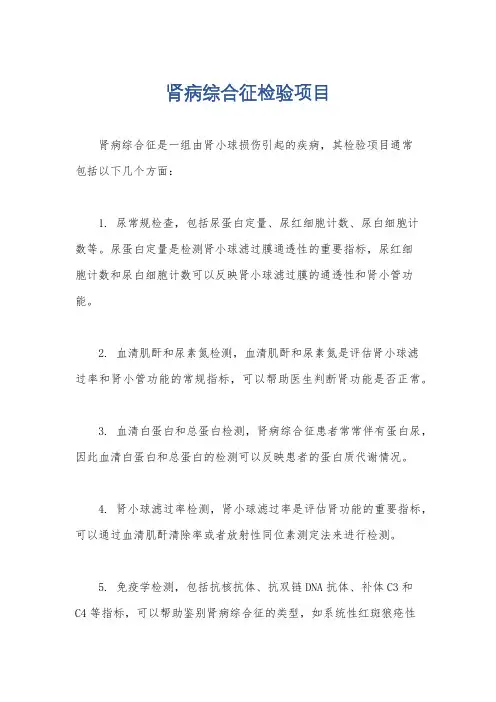 肾病综合征检验项目

肾病综合征是一组由肾小球损伤引起的疾病，其检验项目通常包括以下几个方面：

1. 尿常规检查，包括尿蛋白定量、尿红细胞计数、尿白细胞计数等。尿蛋白定量是检测肾小球滤过膜通透性的重要指标，尿红细胞计数和尿白细胞计数可以反映肾小球滤过膜的通透性和肾小管功能。

2. 血清肌酐和尿素氮检测，血清肌酐和尿素氮是评估肾小球滤过率和肾小管功能的常规指标，可以帮助医生判断肾功能是否正常。

3. 血清白蛋白和总蛋白检测，肾病综合征患者常常伴有蛋白尿，因此血清白蛋白和总蛋白的检测可以反映患者的蛋白质代谢情况。

4. 肾小球滤过率检测，肾小球滤过率是评估肾功能的重要指标，可以通过血清肌酐清除率或者放射性同位素测定法来进行检测。

5. 免疫学检测，包括抗核抗体、抗双链DNA抗体、补体C3和C4等指标，可以帮助鉴别肾病综合征的类型，如系统性红斑狼疮性